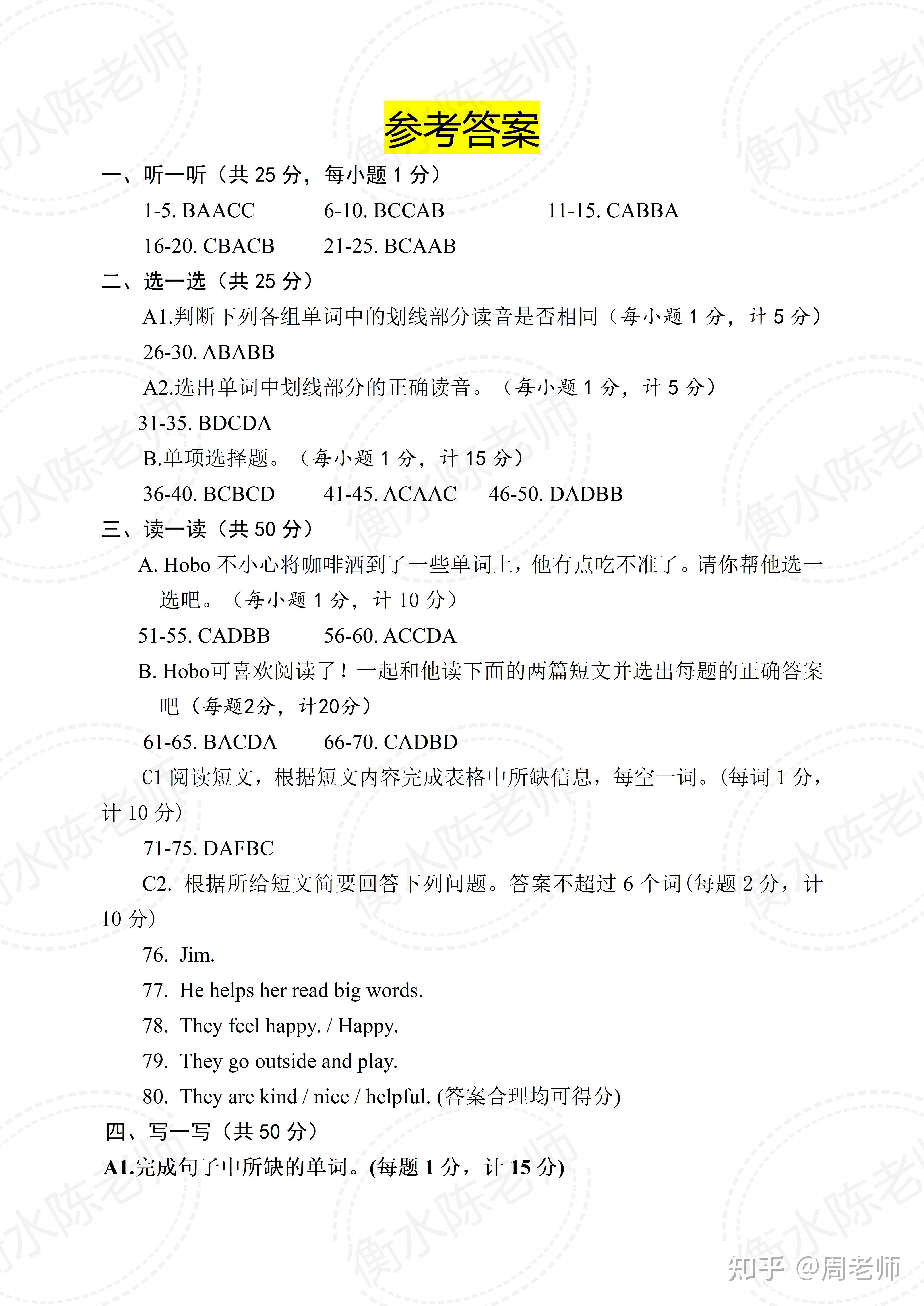 参考答案

一、听一听（共 25 分，每小题 1 分）

1-5. BAACC 6-10. BCCAB 11-15. CABBA

16-20. CBACB 21-25. BCAAB

二、选一选（共 25 分）

A1.判断下列各组单词中的划线部分读音是否相同（每小题 1 分，计 5 分）

26-30. ABABB

A2.选出单词中划线部分的正确读音。（每小题 1 分，计 5 分）

31-35. BDCDA

B.单项选择题。（每小题 1 分，计 15 分）

36-40. BCBCD 41-45. ACAAC 46-50. DADBB

三、读一读（共 50 分）

A. Hobo 不小心将咖啡洒到了一些单词上，他有点吃不准了。请你帮他选一选吧。（每小题 1 分，计 10 分）

51-55. CADBB 56-60. ACCDA

B. Hobo可喜欢阅读了！一起和他读下面的两篇短文并选出每题的正确答案吧（每题2分，计20分）

61-65. BACDA 66-70. CADBD

C1 阅读短文，根据短文内容完成表格中所缺信息，每空一词。(每词 1 分，计 10 分)

71-75. DAFBC

C2. 根据所给短文简要回答下列问题。答案不超过 6 个词(每题 2 分，计 10 分)

76. Jim.

77. He helps her read big words.

78. They feel happy. / Happy.

79. They go outside and play.

80. They are kind / nice / helpful. (答案合理均可得分)

四、写一写（共 50 分）

A1.完成句子中所缺的单词。(每题 1 分，计 15 分)

衡水陈老师

知乎 @周老师